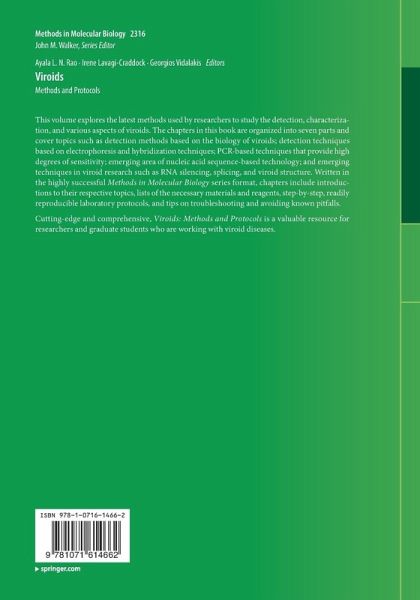 Methods in Molecular Biology 2316
John M. Walker, Series Editor

Ayala L. N. Rao · Irene Lavagi-Craddock · Georgios Vidalakis Editors
Viroids
Methods and Protocols

This volume explores the latest methods used by researchers to study the detection, characterization, and various aspects of viroids. The chapters in this book are organized into seven parts and cover topics such as detection methods based on the biology of viroids; detection techniques based on electrophoresis and hybridization techniques; PCR-based techniques that provide high degrees of sensitivity; emerging area of nucleic acid sequence-based technology; and emerging techniques in viroid research such as RNA silencing, splicing, and viroid structure. Written in the highly successful Methods in Molecular Biology series format, chapters include introductions to their respective topics, lists of the necessary materials and reagents, step-by-step, readily reproducible laboratory protocols, and tips on troubleshooting and avoiding known pitfalls.

Cutting-edge and comprehensive, Viroids: Methods and Protocols is a valuable resource for researchers and graduate students who are working with viroid diseases.

ISBN 978-1-0716-1466-2

9 781071 614662

▸ springer.com